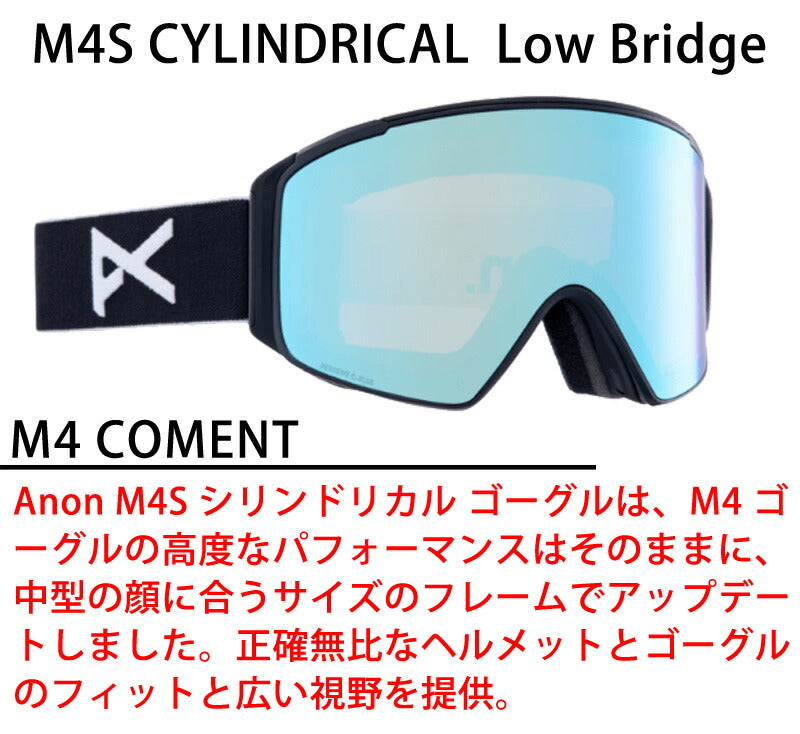 M4S CYLINDRICAL Low Bridge

M4 COMENT

Anon M4S シリンドリカル ゴーグルは、M4 ゴーグルの高度なパフォーマンスはそのままに、中型の顔に合うサイズのフレームでアップデートしました。正確無比なヘルメットとゴーグルのフィットと広い視野を提供。